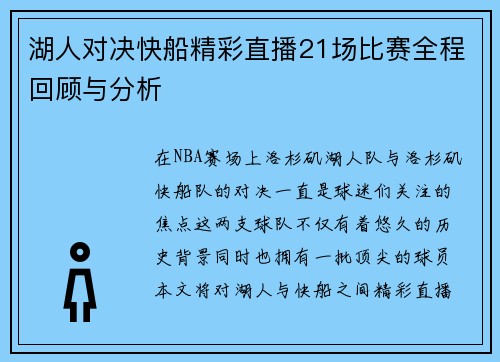 湖人对决快船精彩直播21场比赛全程回顾与分析

在NBA赛场上洛杉矶湖人队与洛杉矶快船队的对决一直是球迷们关注的焦点这两支球队不仅有着悠久的历史背景同时也拥有一批顶尖的球员本文将对湖人与快船之间精彩直播